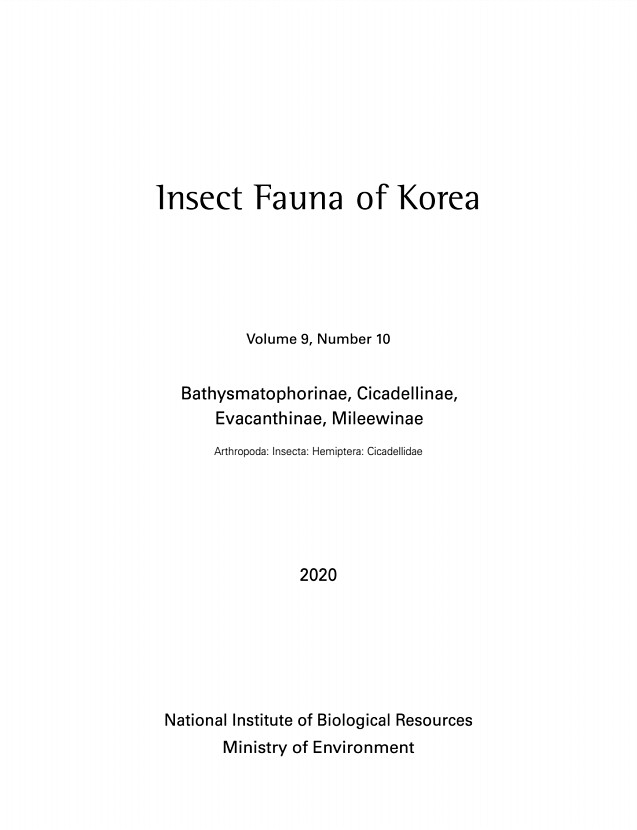 Insect Fauna of Korea

Volume 9, Number 10

Bathysmatophorinae, Cicadellinae, Evacanthinae, Mileewinae

Arthropoda: Insecta: Hemiptera: Cicadellidae

2020

National Institute of Biological Resources
Ministry of Environment